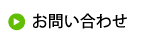 お問い合わせ